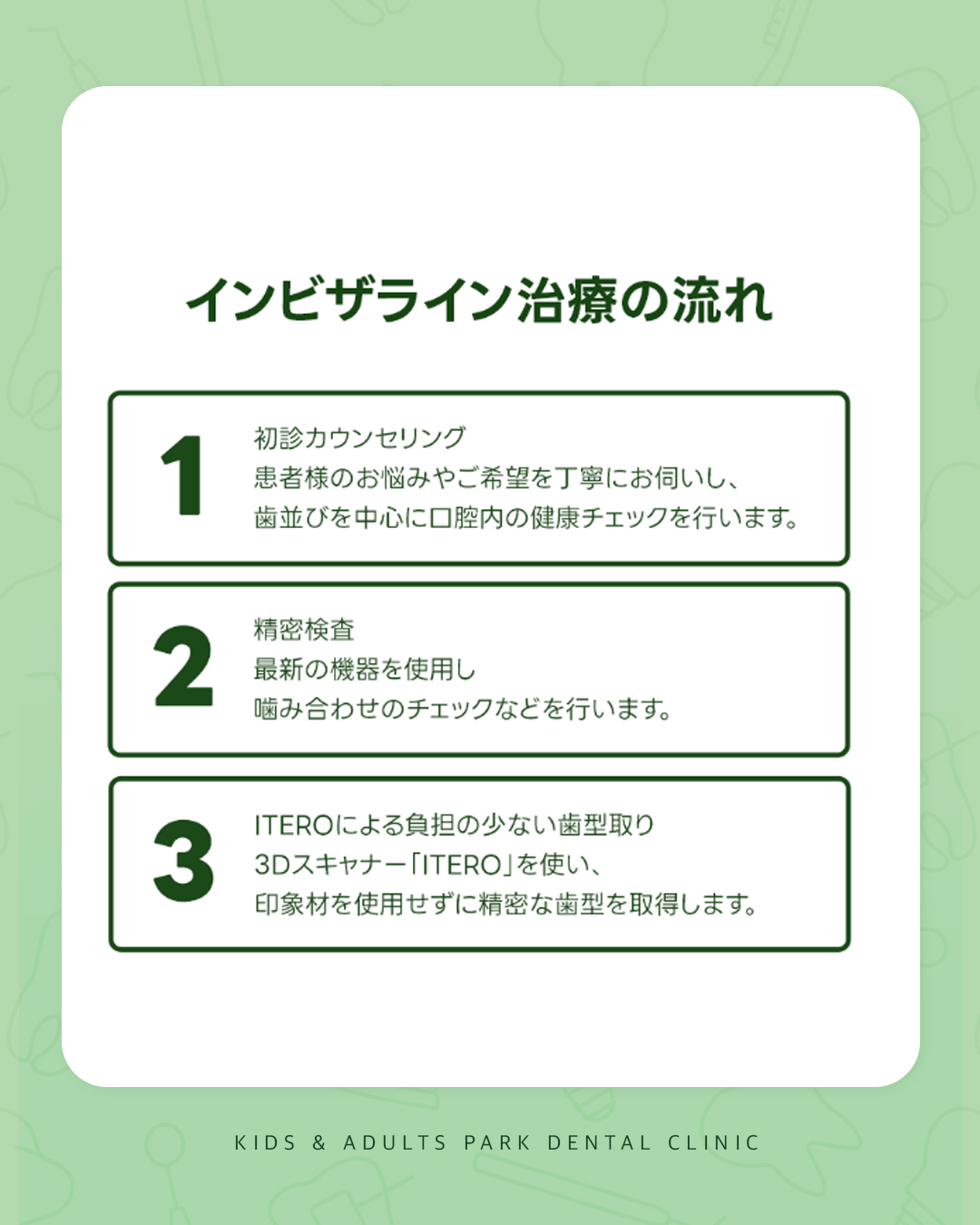 インビザライン治療の流れ

1
初診カウンセリング
患者様のお悩みやご希望を丁寧にお伺いし、
歯並びを中心に口腔内の健康チェックを行います。

2
精密検査
最新の機器を使用し
噛み合わせのチェックなどを行います。

3
ITEROによる負担の少ない歯型取り
3Dスキャナー「ITERO」を使い、
印象材を使用せずに精密な歯型を取得します。

KIDS & ADULTS PARK DENTAL CLINIC